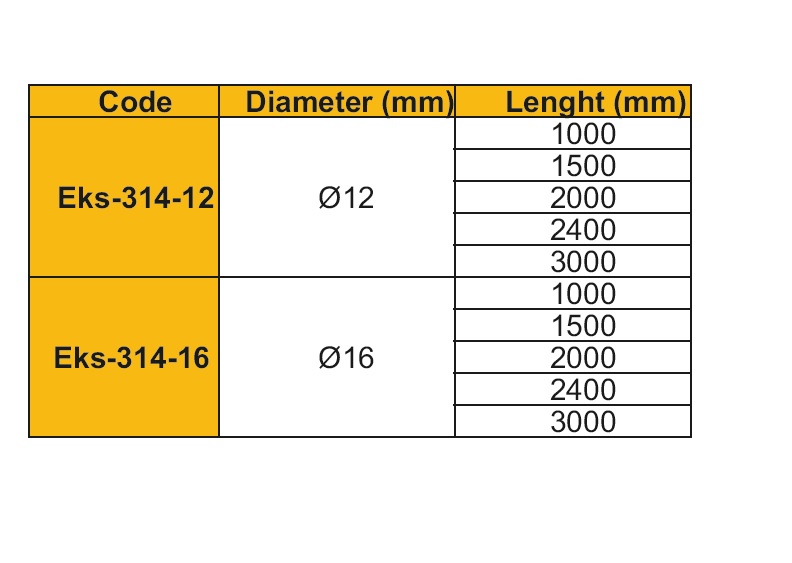 | Code | Diameter (mm) | Lenght (mm) |
|---|---|---|
| Eks-314-12 | Ø12 | 1000 |
| | | 1500 |
| | | 2000 |
| | | 2400 |
| | | 3000 |
| Eks-314-16 | Ø16 | 1000 |
| | | 1500 |
| | | 2000 |
| | | 2400 |
| | | 3000 |